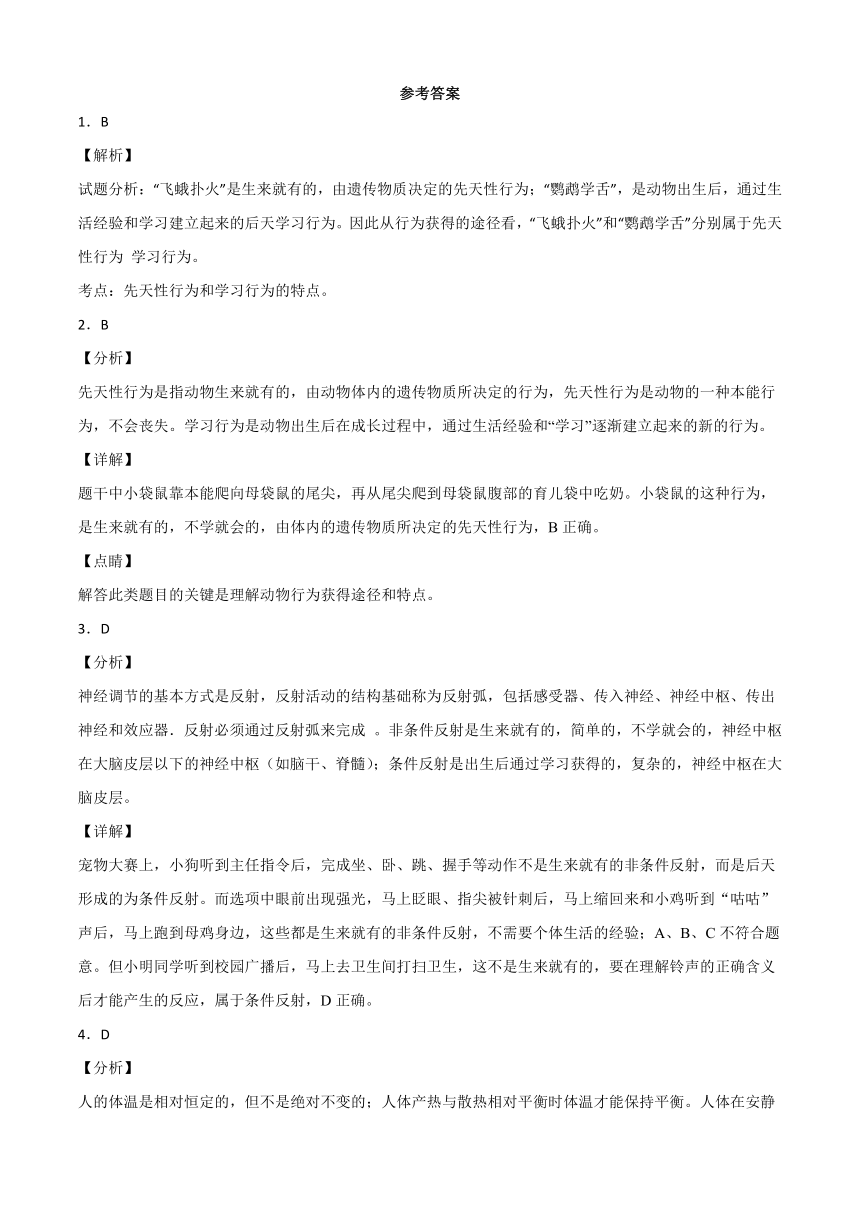 参考答案

1．B

【解析】

试题分析：“飞蛾扑火”是生来就有的，由遗传物质决定的先天性行为；“鹦鹉学舌”，是动物出生后，通过生活经验和学习建立起来的后天学习行为。因此从行为获得的途径看，“飞蛾扑火”和“鹦鹉学舌”分别属于先天性行为 学习行为。

考点：先天性行为和学习行为的特点。

2．B

【分析】

先天性行为是指动物生来就有的，由动物体内的遗传物质所决定的行为，先天性行为是动物的一种本能行为，不会丧失。学习行为是动物出生后在成长过程中，通过生活经验和“学习”逐渐建立起来的新的行为。

【详解】

题干中小袋鼠靠本能爬向母袋鼠的尾尖，再从尾尖爬到母袋鼠腹部的育儿袋中吃奶。小袋鼠的这种行为，是生来就有的，不学就会的，由体内的遗传物质所决定的先天性行为，B 正确。

【点睛】

解答此类题目的关键是理解动物行为获得途径和特点。

3．D

【分析】

神经调节的基本方式是反射，反射活动的结构基础称为反射弧，包括感受器、传入神经、神经中枢、传出神经和效应器．反射必须通过反射弧来完成 。非条件反射是生来就有的，简单的，不学就会的，神经中枢在大脑皮层以下的神经中枢（如脑干、脊髓）；条件反射是出生后通过学习获得的，复杂的，神经中枢在大脑皮层。

【详解】

宠物大赛上，小狗听到主任指令后，完成坐、卧、跳、握手等动作不是生来就有的非条件反射，而是后天形成的为条件反射。而选项中眼前出现强光，马上眨眼、指尖被针刺后，马上缩回来和小鸡听到“咕咕”声后，马上跑到母鸡身边，这些都是生来就有的非条件反射，不需要个体生活的经验；A、B、C 不符合题意。但小明同学听到校园广播后，马上去卫生间打扫卫生，这不是生来就有的，要在理解铃声的正确含义后才能产生的反应，属于条件反射，D 正确。

4．D

【分析】

人的体温是相对恒定的，但不是绝对不变的；人体产热与散热相对平衡时体温才能保持平衡。人体在安静